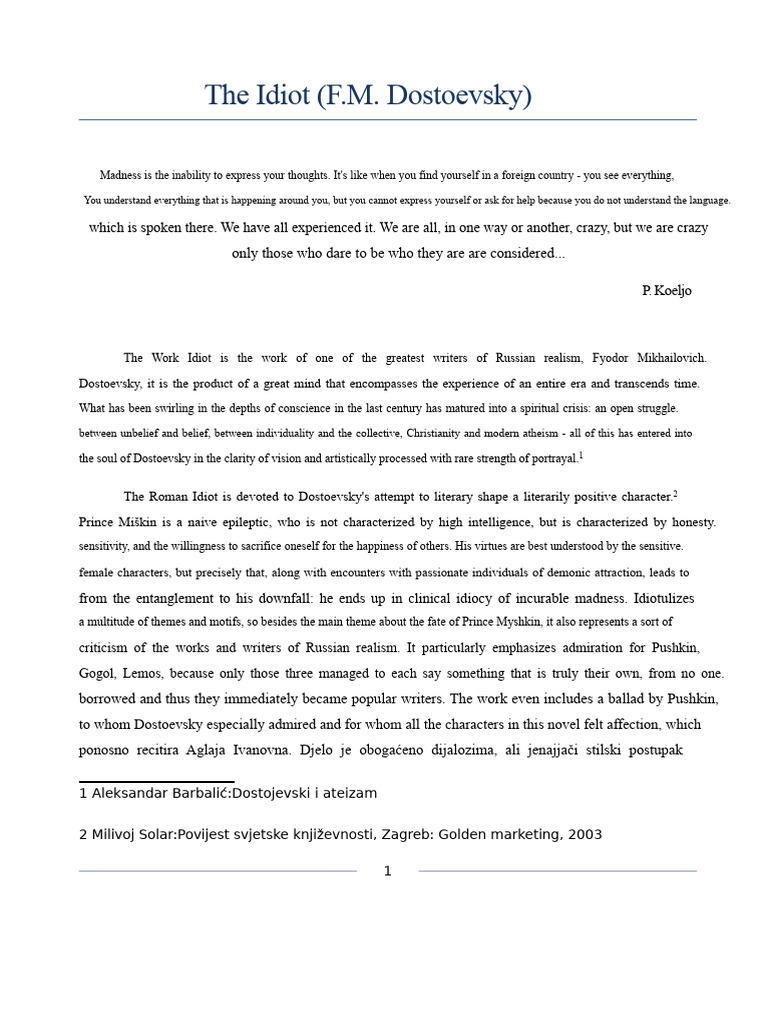 The Idiot (F.M. Dostoevsky)

Madness is the inability to express your thoughts. It's like when you find yourself in a foreign country - you see everything, You understand everything that is happening around you, but you cannot express yourself or ask for help because you do not understand the language. which is spoken there. We have all experienced it. We are all, in one way or another, crazy, but we are crazy only those who dare to be who they are are considered...

P. Koeljo

The Work Idiot is the work of one of the greatest writers of Russian realism, Fyodor Mikhailovich. Dostoevsky, it is the product of a great mind that encompasses the experience of an entire era and transcends time. What has been swirling in the depths of conscience in the last century has matured into a spiritual crisis: an open struggle. between unbelief and belief, between individuality and the collective, Christianity and modern atheism - all of this has entered into the soul of Dostoevsky in the clarity of vision and artistically processed with rare strength of portrayal.$^1$

The Roman Idiot is devoted to Dostoevsky's attempt to literary shape a literarily positive character.$^2$ Prince Miškin is a naive epileptic, who is not characterized by high intelligence, but is characterized by honesty. sensitivity, and the willingness to sacrifice oneself for the happiness of others. His virtues are best understood by the sensitive. female characters, but precisely that, along with encounters with passionate individuals of demonic attraction, leads to from the entanglement to his downfall: he ends up in clinical idiocy of incurable madness. Idiotulizes a multitude of themes and motifs, so besides the main theme about the fate of Prince Myshkin, it also represents a sort of criticism of the works and writers of Russian realism. It particularly emphasizes admiration for Pushkin, Gogol, Lemos, because only those three managed to each say something that is truly their own, from no one. borrowed and thus they immediately became popular writers. The work even includes a ballad by Pushkin, to whom Dostoevsky especially admired and for whom all the characters in this novel felt affection, which ponosno recitira Aglaja Ivanovna. Djelo je obogaćeno dijalozima, ali jenajjači stilski postupak

1 Aleksandar Barbalić:Dostojevski i ateizam

2 Milivoj Solar:Povijest svjetske književnosti, Zagreb: Golden marketing, 2003

1